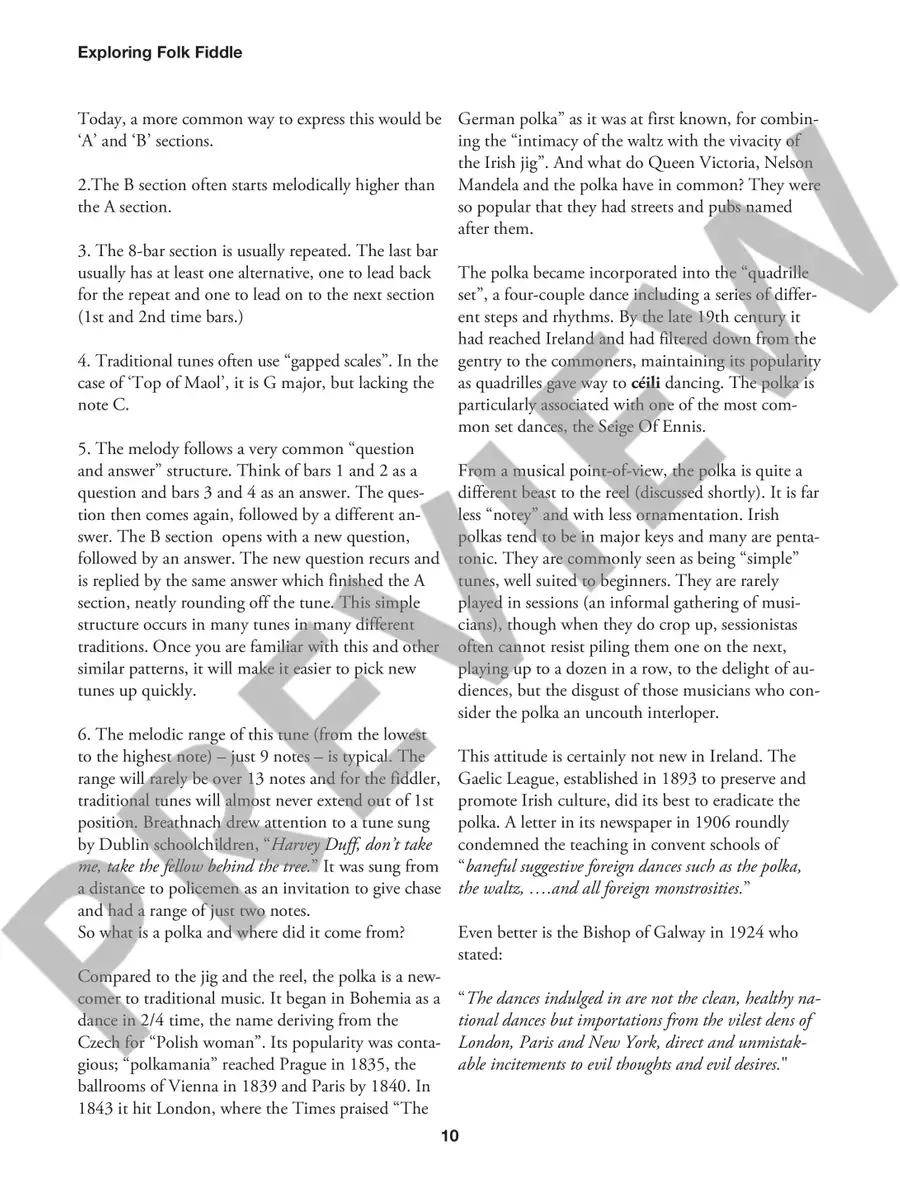 Exploring Folk Fiddle

Today, a more common way to express this would be 'A' and 'B' sections.

2.The B section often starts melodically higher than the A section.

3. The 8-bar section is usually repeated. The last bar usually has at least one alternative, one to lead back for the repeat and one to lead on to the next section (1st and 2nd time bars.)

4. Traditional tunes often use "gapped scales". In the case of 'Top of Maol', it is G major, but lacking the note C.

5. The melody follows a very common "question and answer" structure. Think of bars 1 and 2 as a question and bars 3 and 4 as an answer. The question then comes again, followed by a different answer. The B section opens with a new question, followed by an answer. The new question recurs and is replied by the same answer which finished the A section, neatly rounding off the tune. This simple structure occurs in many tunes in many different traditions. Once you are familiar with this and other similar patterns, it will make it easier to pick new tunes up quickly.

6. The melodic range of this tune (from the lowest to the highest note) – just 9 notes – is typical. The range will rarely be over 13 notes and for the fiddler, traditional tunes will almost never extend out of 1st position. Breathnach drew attention to a tune sung by Dublin schoolchildren, "Harvey Duff, don't take me, take the fellow behind the tree." It was sung from a distance to policemen as an invitation to give chase and had a range of just two notes.
So what is a polka and where did it come from?

Compared to the jig and the reel, the polka is a newcomer to traditional music. It began in Bohemia as a dance in 2/4 time, the name deriving from the Czech for "Polish woman". Its popularity was contagious; "polkamania" reached Prague in 1835, the ballrooms of Vienna in 1839 and Paris by 1840. In 1843 it hit London, where the Times praised "The German polka" as it was at first known, for combining the "intimacy of the waltz with the vivacity of the Irish jig". And what do Queen Victoria, Nelson Mandela and the polka have in common? They were so popular that they had streets and pubs named after them.

The polka became incorporated into the "quadrille set", a four-couple dance including a series of different steps and rhythms. By the late 19th century it had reached Ireland and had filtered down from the gentry to the commoners, maintaining its popularity as quadrilles gave way to céili dancing. The polka is particularly associated with one of the most common set dances, the Seige Of Ennis.

From a musical point-of-view, the polka is quite a different beast to the reel (discussed shortly). It is far less "notey" and with less ornamentation. Irish polkas tend to be in major keys and many are pentatonic. They are commonly seen as being "simple" tunes, well suited to beginners. They are rarely played in sessions (an informal gathering of musicians), though when they do crop up, sessionistas often cannot resist piling them one on the next, playing up to a dozen in a row, to the delight of audiences, but the disgust of those musicians who consider the polka an uncouth interloper.

This attitude is certainly not new in Ireland. The Gaelic League, established in 1893 to preserve and promote Irish culture, did its best to eradicate the polka. A letter in its newspaper in 1906 roundly condemned the teaching in convent schools of "baneful suggestive foreign dances such as the polka, the waltz, ….and all foreign monstrosities."

Even better is the Bishop of Galway in 1924 who stated:

"The dances indulged in are not the clean, healthy national dances but importations from the vilest dens of London, Paris and New York, direct and unmistakable incitements to evil thoughts and evil desires."

10

PREVIEW